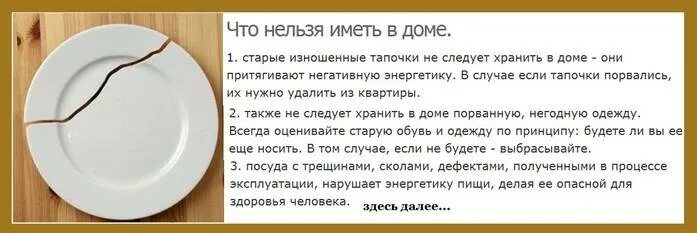 Что нельзя иметь в доме.

1. старые изношенные тапочки не следует хранить в доме - они притягивают негативную энергетику. В случае если тапочки порвались, их нужно удалить из квартиры.

2. также не следует хранить в доме порванную, негодную одежду. Всегда оценивайте старую обувь и одежду по принципу: будете ли вы ее еще носить. В том случае, если не будете - выбрасывайте.

3. посуда с трещинами, сколами, дефектами, полученными в процессе эксплуатации, нарушает энергетику пищи, делая ее опасной для здоровья человека.

здесь далее...